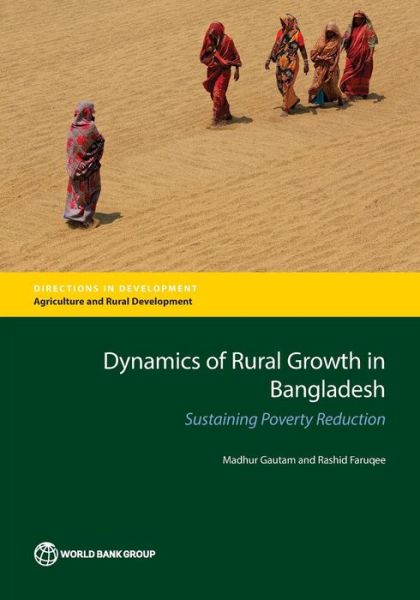 DIRECTIONS IN DEVELOPMENT
Agriculture and Rural Development

Dynamics of Rural Growth in Bangladesh

Sustaining Poverty Reduction

Madhur Gautam and Rashid Faruqee

WORLD BANK GROUP